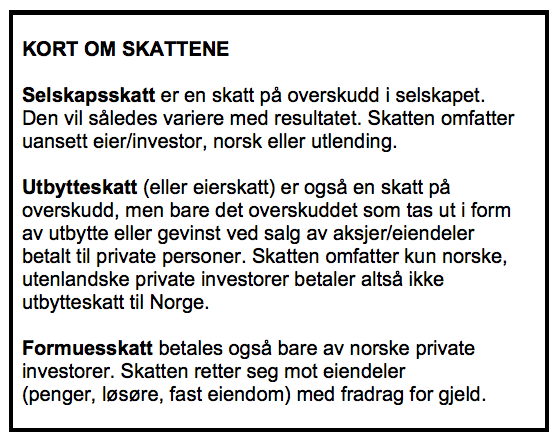 KORT OM SKATTENE

Selskapsskatt er en skatt på overskudd i selskapet. Den vil således variere med resultatet. Skatten omfatter uansett eier/investor, norsk eller utlending.

Utbytteskatt (eller eierskatt) er også en skatt på overskudd, men bare det overskuddet som tas ut i form av utbytte eller gevinst ved salg av aksjer/eiendeler betalt til private personer. Skatten omfatter kun norske, utenlandske private investorer betaler altså ikke utbytteskatt til Norge.

Formuesskatt betales også bare av norske private investorer. Skatten retter seg mot eiendeler (penger, løsøre, fast eiendom) med fradrag for gjeld.